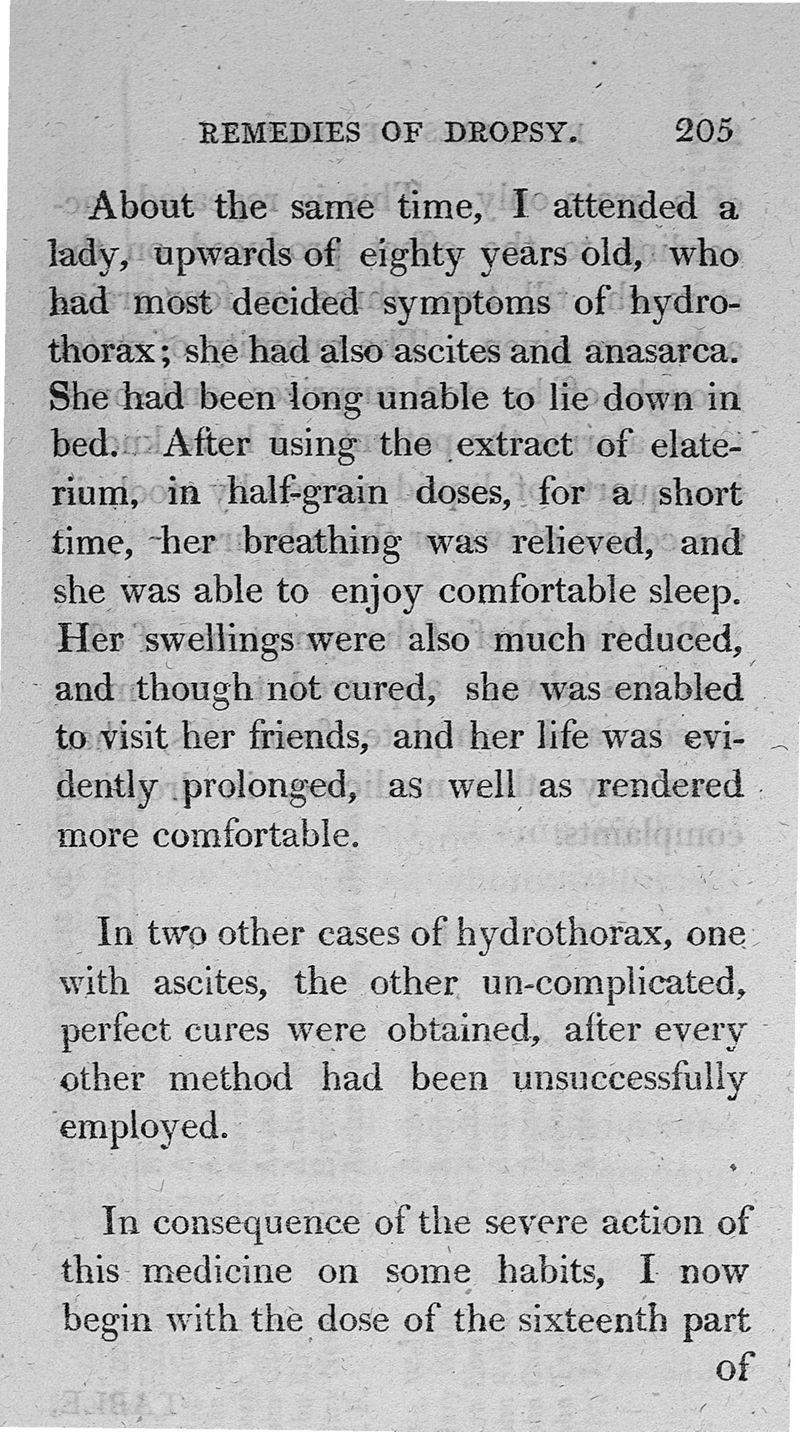 REMEDIES OF DROPSY. 205

About the same time, I attended a lady, upwards of eighty years old, who had most decided symptoms of hydrothorax; she had also ascites and anasarca. She had been long unable to lie down in bed. After using the extract of elaterium, in half-grain doses, for a short time, her breathing was relieved, and she was able to enjoy comfortable sleep. Her swellings were also much reduced, and though not cured, she was enabled to visit her friends, and her life was evidently prolonged, as well as rendered more comfortable.

In two other cases of hydrothorax, one with ascites, the other un-complicated, perfect cures were obtained, after every other method had been unsuccessfully employed.

In consequence of the severe action of this medicine on some habits, I now begin with the dose of the sixteenth part of